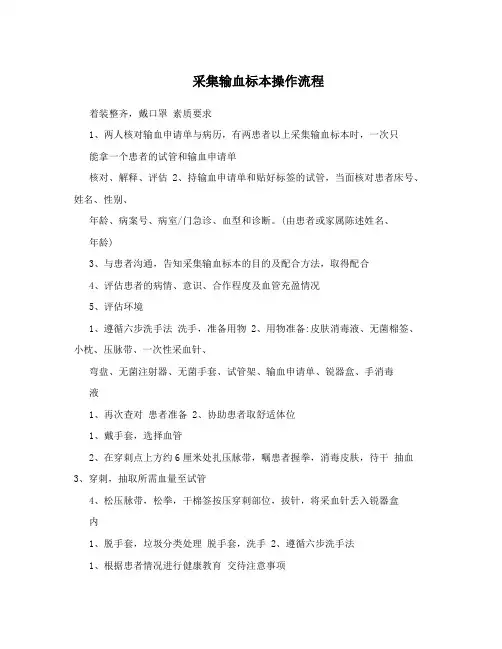 采集输血标本操作流程

着装整齐，戴口罩 素质要求

1、两人核对输血申请单与病历，有两患者以上采集输血标本时，一次只能拿一个患者的试管和输血申请单

核对、解释、评估 2、持输血申请单和贴好标签的试管，当面核对患者床号、姓名、性别、

年龄、病案号、病室/门急诊、血型和诊断。(由患者或家属陈述姓名、年龄)

3、与患者沟通，告知采集输血标本的目的及配合方法，取得配合

4、评估患者的病情、意识、合作程度及血管充盈情况

5、评估环境

1、遵循六步洗手法 洗手，准备用物 2、用物准备:皮肤消毒液、无菌棉签、小枕、压脉带、一次性采血针、

弯盘、无菌注射器、无菌手套、试管架、输血申请单、锐器盒、手消毒液

1、再次查对 患者准备 2、协助患者取舒适体位

1、戴手套，选择血管

2、在穿刺点上方约6厘米处扎压脉带，嘱患者握拳，消毒皮肤，待干 抽血 3、穿刺，抽取所需血量至试管

4、松压脉带，松拳，干棉签按压穿刺部位，拔针，将采血针丢入锐器盒内

1、脱手套，垃圾分类处理 脱手套，洗手 2、遵循六步洗手法

1、根据患者情况进行健康教育 交待注意事项